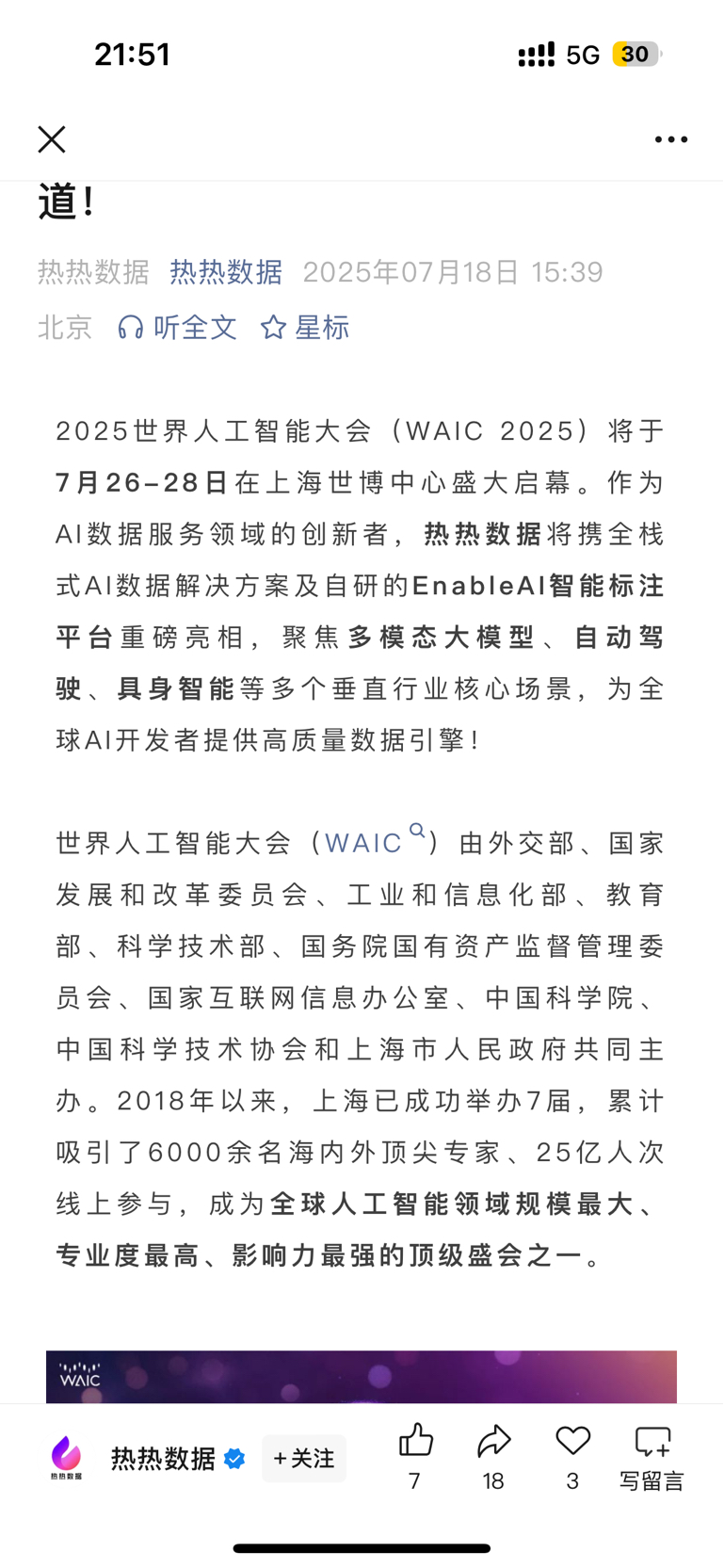 21:51

5G 30

道!

热热数据 热热数据 2025年07月18日 15:39

北京 听全文 星标

2025世界人工智能大会（WAIC 2025）将于7月26-28日在上海世博中心盛大启幕。作为AI数据服务领域的创新者，热热数据将携全栈式AI数据解决方案及自研的EnableAI智能标注平台重磅亮相，聚焦多模态大模型、自动驾驶、具身智能等多个垂直行业核心场景，为全球AI开发者提供高质量数据引擎！

世界人工智能大会（WAIC）由外交部、国家发展和改革委员会、工业和信息化部、教育部、科学技术部、国务院国有资产监督管理委员会、国家互联网信息办公室、中国科学院、中国科学技术协会和上海市人民政府共同主办。2018年以来，上海已成功举办7届，累计吸引了6000余名海内外顶尖专家、25亿人次线上参与，成为全球人工智能领域规模最大、专业度最高、影响力最强的顶级盛会之一。

WAIC

热热数据

热热数据 +关注 7 18 3 写留言